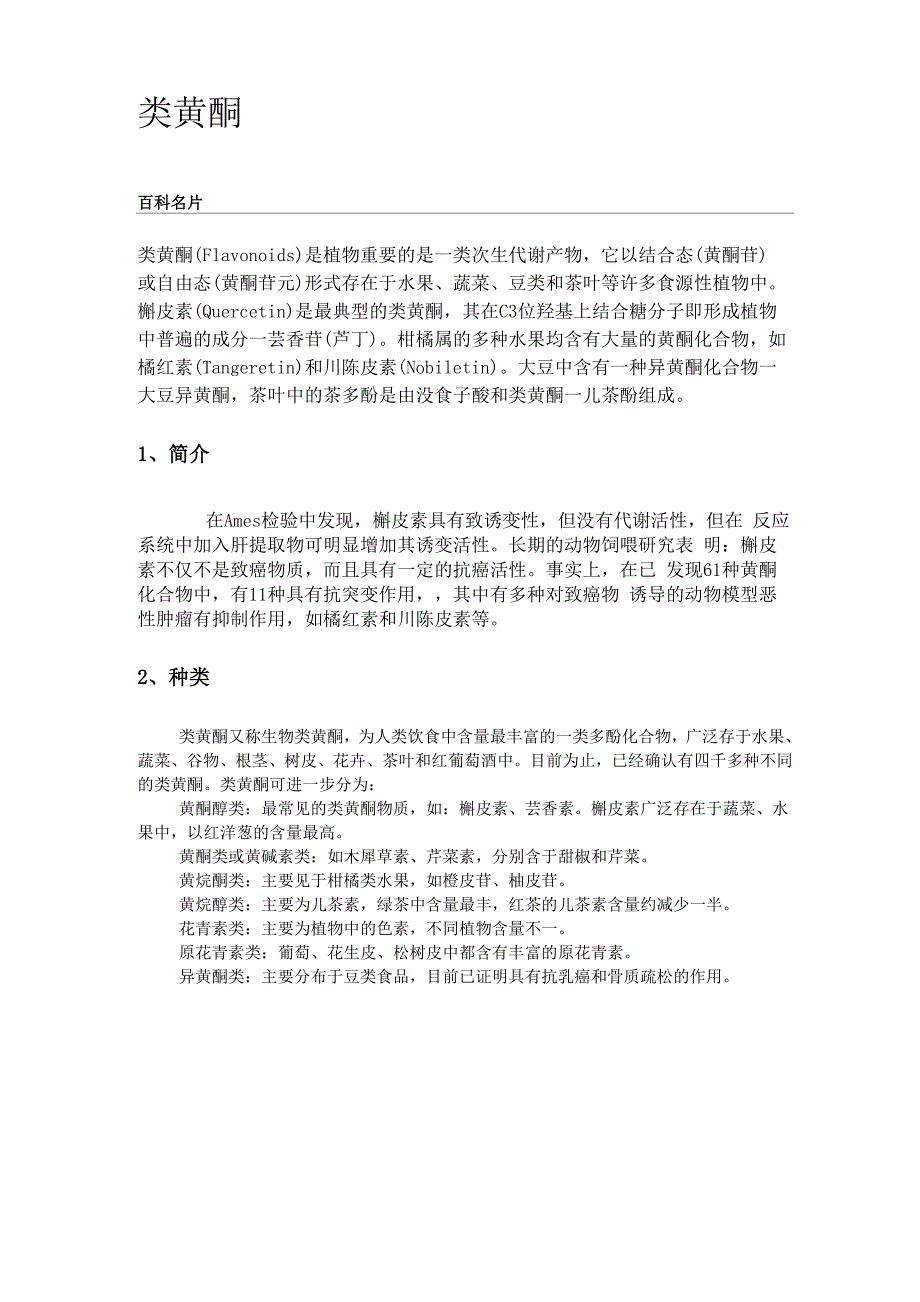 类黄酮

百科名片

类黄酮(Flavonoids)是植物重要的是一类次生代谢产物，它以结合态(黄酮苷)或自由态(黄酮苷元)形式存在于水果、蔬菜、豆类和茶叶等许多食源性植物中。槲皮素(Quercetin)是最典型的类黄酮，其在C3位羟基上结合糖分子即形成植物中普遍的成分一芸香苷(芦丁)。柑橘属的多种水果均含有大量的黄酮化合物，如橘红素(Tangeretin)和川陈皮素(Nobiletin)。大豆中含有一种异黄酮化合物一大豆异黄酮，茶叶中的茶多酚是由没食子酸和类黄酮一儿茶酚组成。

1、简介

在Ames检验中发现，槲皮素具有致诱变性，但没有代谢活性，但在 反应系统中加入肝提取物可明显增加其诱变活性。长期的动物饲喂研究表 明：槲皮素不仅不是致癌物质，而且具有一定的抗癌活性。事实上，在已 发现61种黄酮化合物中，有11种具有抗突变作用，，其中有多种对致癌物 诱导的动物模型恶性肿瘤有抑制作用，如橘红素和川陈皮素等。

2、种类

类黄酮又称生物类黄酮，为人类饮食中含量最丰富的一类多酚化合物，广泛存于水果、蔬菜、谷物、根茎、树皮、花卉、茶叶和红葡萄酒中。目前为止，已经确认有四千多种不同的类黄酮。类黄酮可进一步分为：

黄酮醇类：最常见的类黄酮物质，如：槲皮素、芸香素。槲皮素广泛存在于蔬菜、水果中，以红洋葱的含量最高。

黄酮类或黄碱素类：如木犀草素、芹菜素，分别含于甜椒和芹菜。

黄烷酮类：主要见于柑橘类水果，如橙皮苷、柚皮苷。

黄烷醇类：主要为儿茶素，绿茶中含量最丰，红茶的儿茶素含量约减少一半。

花青素类：主要为植物中的色素，不同植物含量不一。

原花青素类：葡萄、花生皮、松树皮中都含有丰富的原花青素。

异黄酮类：主要分布于豆类食品，目前已证明具有抗乳癌和骨质疏松的作用。